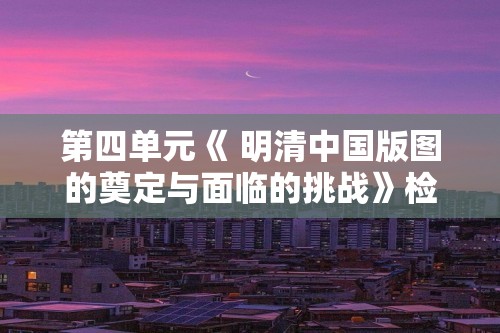 第四单元《 明清中国版图的奠定与面临的挑战》检